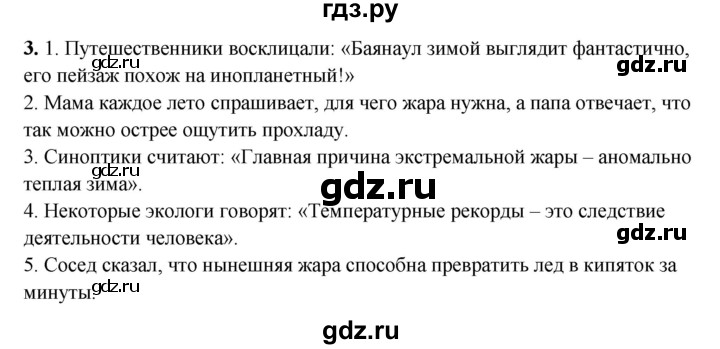 гдз.ру

**3.** 1. Путешественники восклицали: «Баянаул зимой выглядит фантастично, его пейзаж похож на инопланетный!»

gdz.ru

gdz.ru

2. Мама каждое лето спрашивает, для чего жара нужна, а папа отвечает, что так можно острее ощутить прохладу.

3. Синоптики считают: «Главная причина экстремальной жары – аномально теплая зима».

gdz.ru

gdz.ru

4. Некоторые экологи говорят: «Температурные рекорды – это следствие деятельности человека».

gdz.ru

5. Сосед сказал, что нынешняя жара способна превратить лед в кипяток за минуты.

gdz.ru

gdz.ru